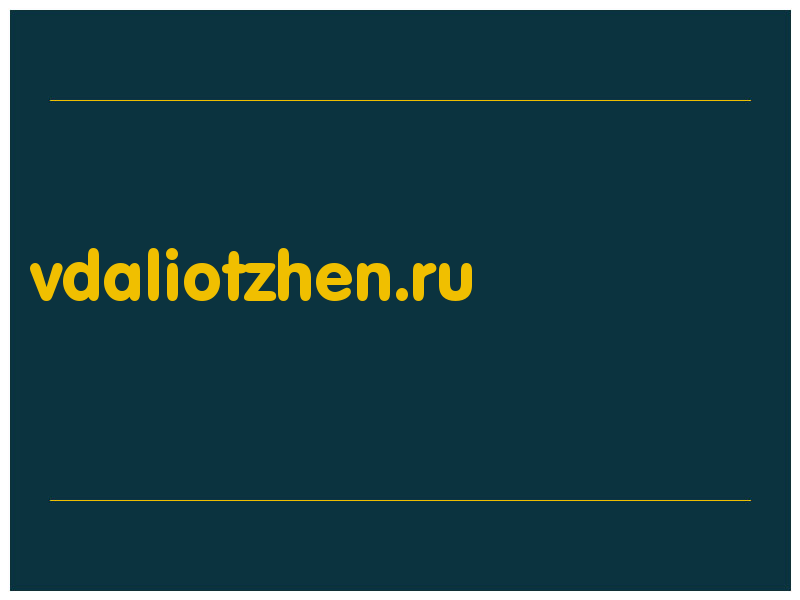 vdaliotzhen.ru